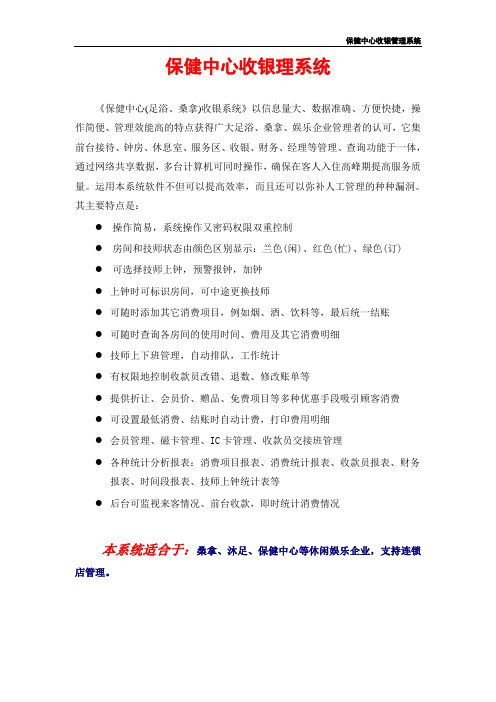 保健中心收银管理系统

保健中心收银理系统

《保健中心(足浴、桑拿)收银系统》以信息量大、数据准确、方便快捷，操作简便、管理效能高的特点获得广大足浴、桑拿、娱乐企业管理者的认可，它集前台接待、钟房、休息室、服务区、收银、财务、经理等管理、查询功能于一体，通过网络共享数据，多台计算机可同时操作，确保在客人入住高峰期提高服务质量。运用本系统软件不但可以提高效率，而且还可以弥补人工管理的种种漏洞。其主要特点是：

● 操作简易，系统操作又密码权限双重控制
● 房间和技师状态由颜色区别显示：兰色(闲)、红色(忙)、绿色(订)
● 可选择技师上钟，预警报钟，加钟
● 上钟时可标识房间，可中途更换技师
● 可随时添加其它消费项目，例如烟、酒、饮料等，最后统一结账
● 可随时查询各房间的使用时间、费用及其它消费明细
● 技师上下班管理，自动排队，工作统计
● 有权限地控制收款员改错、退数、修改账单等
● 提供折让、会员价、赠品、免费项目等多种优惠手段吸引顾客消费
● 可设置最低消费、结账时自动计费，打印费用明细
● 会员管理、磁卡管理、IC卡管理、收款员交接班管理
● 各种统计分析报表：消费项目报表、消费统计报表、收款员报表、财务报表、时间段报表、技师上钟统计表等
● 后台可监视来客情况、前台收款，即时统计消费情况

本系统适合于：桑拿、沐足、保健中心等休闲娱乐企业，支持连锁店管理。